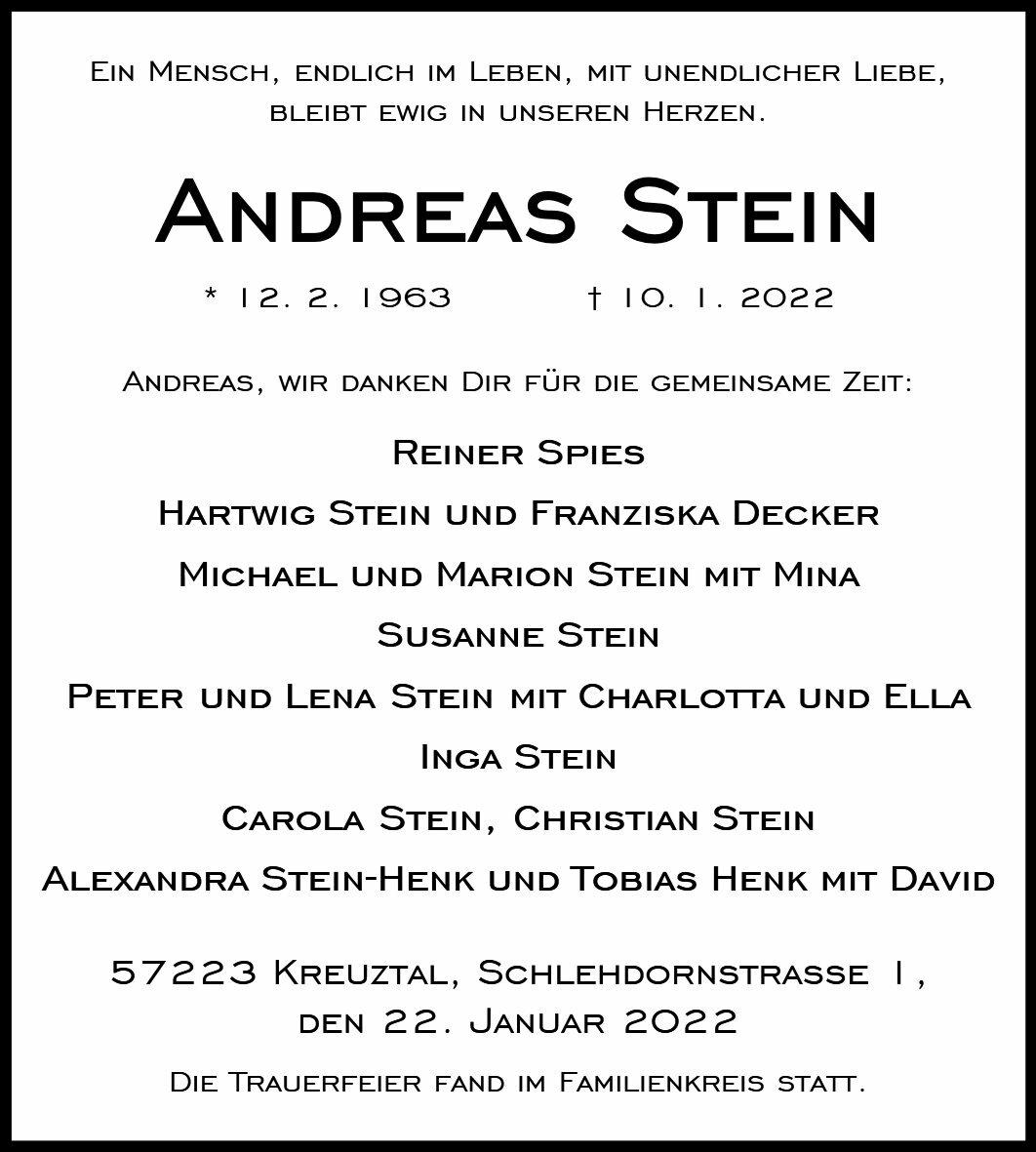 Ein Mensch, endlich im Leben, mit unendlicher Liebe, bleibt ewig in unseren Herzen.

Andreas Stein

* 12. 2. 1963 † 10. 1. 2022

Andreas, wir danken Dir für die gemeinsame Zeit:

Reiner Spies
Hartwig Stein und Franziska Decker
Michael und Marion Stein mit Mina
Susanne Stein
Peter und Lena Stein mit Charlotta und Ella
Inga Stein
Carola Stein, Christian Stein
Alexandra Stein-Henk und Tobias Henk mit David

57223 Kreuztal, Schlehdornstrasse 1,
den 22. Januar 2022

Die Trauerfeier fand im Familienkreis statt.